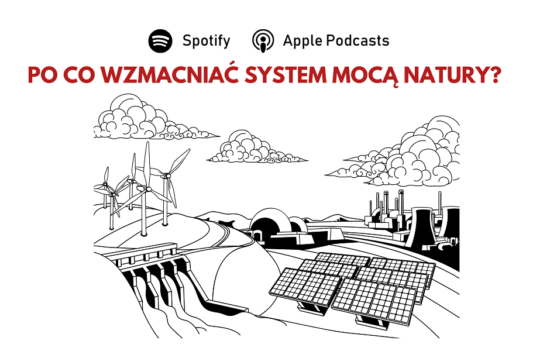 Spotify Apple Podcasts

PO CO WZMACNIAĆ SYSTEM MOCĄ NATURY?